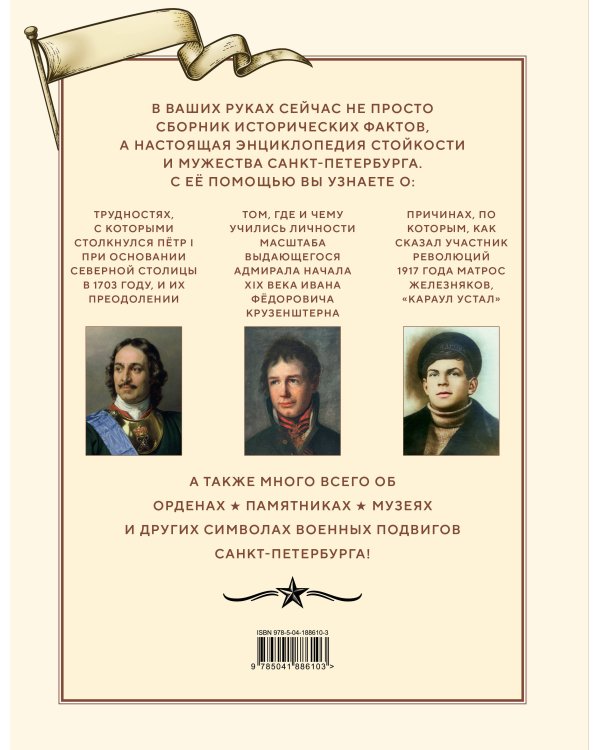 В ВАШИХ РУКАХ СЕЙЧАС НЕ ПРОСТО СБОРНИК ИСТОРИЧЕСКИХ ФАКТОВ, А НАСТОЯЩАЯ ЭНЦИКЛОПЕДИЯ СТОЙКОСТИ И МУЖЕСТВА САНКТ-ПЕТЕРБУРГА. С ЕЁ ПОМОЩЬЮ ВЫ УЗНАЕТЕ О:

ТРУДНОСТЯХ, С КОТОРЫМИ СТОЛКНУЛСЯ ПЁТР I ПРИ ОСНОВАНИИ СЕВЕРНОЙ СТОЛИЦЫ В 1703 ГОДУ, И ИХ ПРЕОДОЛЕНИИ

ТОМ, ГДЕ И ЧЕМУ УЧИЛИСЬ ЛИЧНОСТИ МАСШТАБА ВЫДАЮЩЕГОСЯ АДМИРАЛА НАЧАЛА XIX ВЕКА ИВАНА ФЁДОРОВИЧА КРУЗЕНШТЕРНА

ПРИЧИНАХ, ПО КОТОРЫМ, КАК СКАЗАЛ УЧАСТНИК РЕВОЛЮЦИЙ 1917 ГОДА МАТРОС ЖЕЛЕЗНЯКОВ, «КАРАУЛ УСТАЛ»

А ТАКЖЕ МНОГО ВСЕГО ОБ ОРДЕНАХ ★ ПАМЯТНИКАХ ★ МУЗЕЯХ И ДРУГИХ СИМВОЛАХ ВОЕННЫХ ПОДВИГОВ САНКТ-ПЕТЕРБУРГА!

ISBN 978-5-04-188610-3

9 785041 886103 >